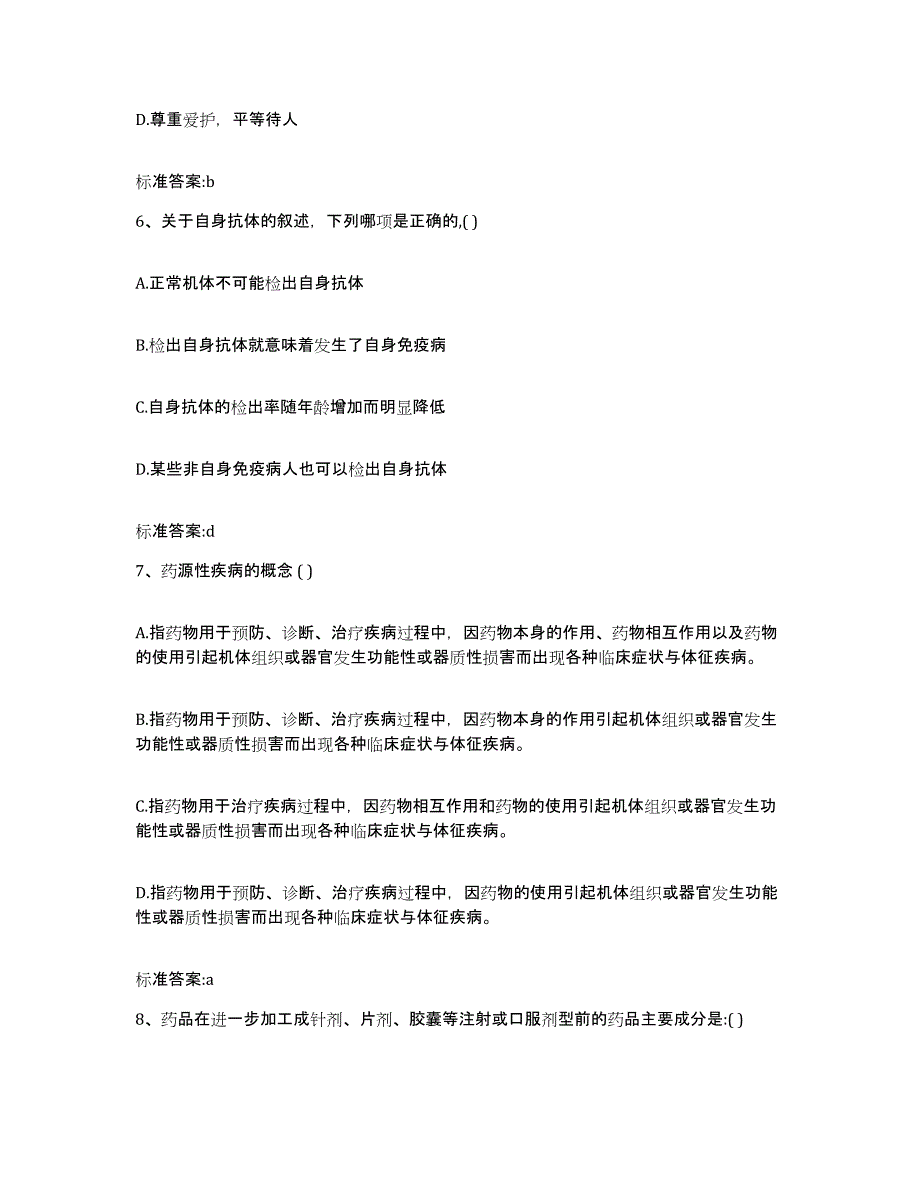 D.尊重爱护，平等待人

标准答案:b

6、关于自身抗体的叙述，下列哪项是正确的,( )

A.正常机体不可能检出自身抗体

B.检出自身抗体就意味着发生了自身免疫病

C.自身抗体的检出率随年龄增加而明显降低

D.某些非自身免疫病人也可以检出自身抗体

标准答案:d

7、药源性疾病的概念 ( )

A.指药物用于预防、诊断、治疗疾病过程中，因药物本身的作用、药物相互作用以及药物的使用引起机体组织或器官发生功能性或器质性损害而出现各种临床症状与体征疾病。

B.指药物用于预防、诊断、治疗疾病过程中，因药物本身的作用引起机体组织或器官发生功能性或器质性损害而出现各种临床症状与体征疾病。

C.指药物用于治疗疾病过程中，因药物相互作用和药物的使用引起机体组织或器官发生功能性或器质性损害而出现各种临床症状与体征疾病。

D.指药物用于预防、诊断、治疗疾病过程中，因药物的使用引起机体组织或器官发生功能性或器质性损害而出现各种临床症状与体征疾病。

标准答案:a

8、药品在进一步加工成针剂、片剂、胶囊等注射或口服剂型前的药品主要成分是:( )